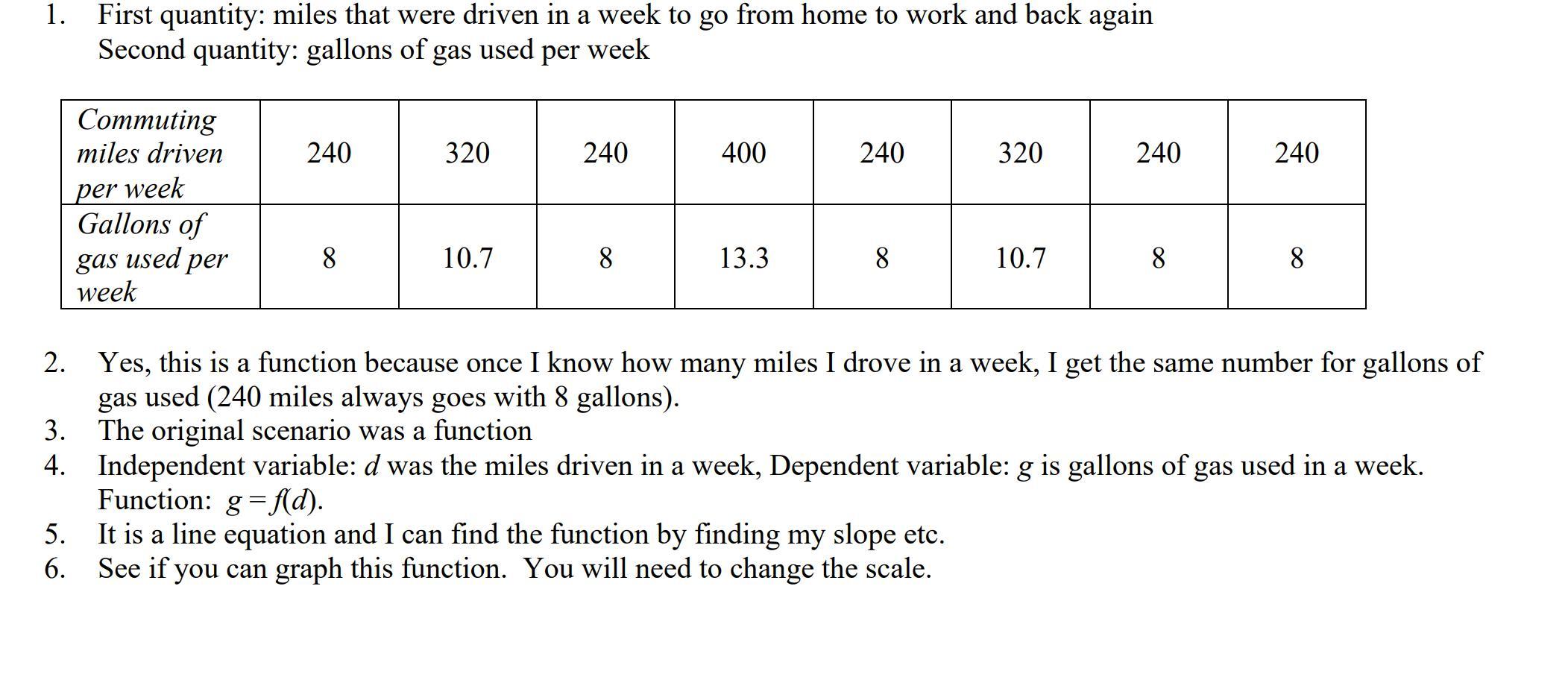 1. First quantity: miles that were driven in a week to go from home to work and back again
Second quantity: gallons of gas used per week

| Commuting miles driven per week | 240 | 320 | 240 | 400 | 240 | 320 | 240 | 240 |
|---|---|---|---|---|---|---|---|---|
| Gallons of gas used per week | 8 | 10.7 | 8 | 13.3 | 8 | 10.7 | 8 | 8 |

2. Yes, this is a function because once I know how many miles I drove in a week, I get the same number for gallons of gas used (240 miles always goes with 8 gallons).
3. The original scenario was a function
4. Independent variable: $d$ was the miles driven in a week, Dependent variable: $g$ is gallons of gas used in a week. Function: $g = f(d)$.
5. It is a line equation and I can find the function by finding my slope etc.
6. See if you can graph this function. You will need to change the scale.